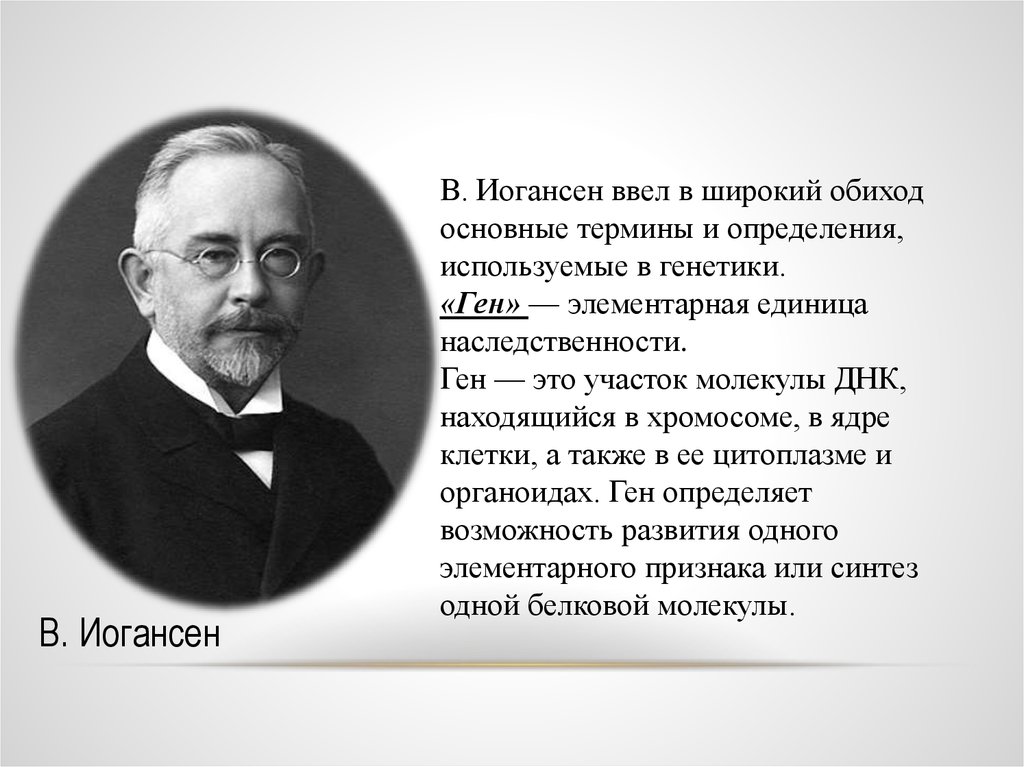 В. Иогансен ввел в широкий обиход основные термины и определения, используемые в генетики.
«Ген» — элементарная единица наследственности.
Ген — это участок молекулы ДНК, находящийся в хромосоме, в ядре клетки, а также в ее цитоплазме и органоидах. Ген определяет возможность развития одного элементарного признака или синтез одной белковой молекулы.

В. Иогансен